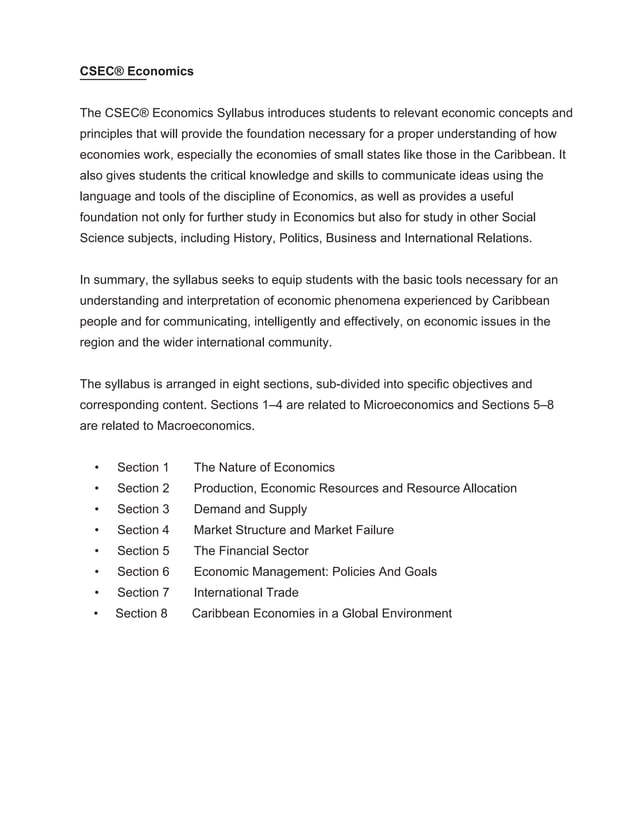 CSEC® Economics

The CSEC® Economics Syllabus introduces students to relevant economic concepts and principles that will provide the foundation necessary for a proper understanding of how economies work, especially the economies of small states like those in the Caribbean. It also gives students the critical knowledge and skills to communicate ideas using the language and tools of the discipline of Economics, as well as provides a useful foundation not only for further study in Economics but also for study in other Social Science subjects, including History, Politics, Business and International Relations.

In summary, the syllabus seeks to equip students with the basic tools necessary for an understanding and interpretation of economic phenomena experienced by Caribbean people and for communicating, intelligently and effectively, on economic issues in the region and the wider international community.

The syllabus is arranged in eight sections, sub-divided into specific objectives and corresponding content. Sections 1–4 are related to Microeconomics and Sections 5–8 are related to Macroeconomics.

• Section 1 The Nature of Economics
• Section 2 Production, Economic Resources and Resource Allocation
• Section 3 Demand and Supply
• Section 4 Market Structure and Market Failure
• Section 5 The Financial Sector
• Section 6 Economic Management: Policies And Goals
• Section 7 International Trade
• Section 8 Caribbean Economies in a Global Environment